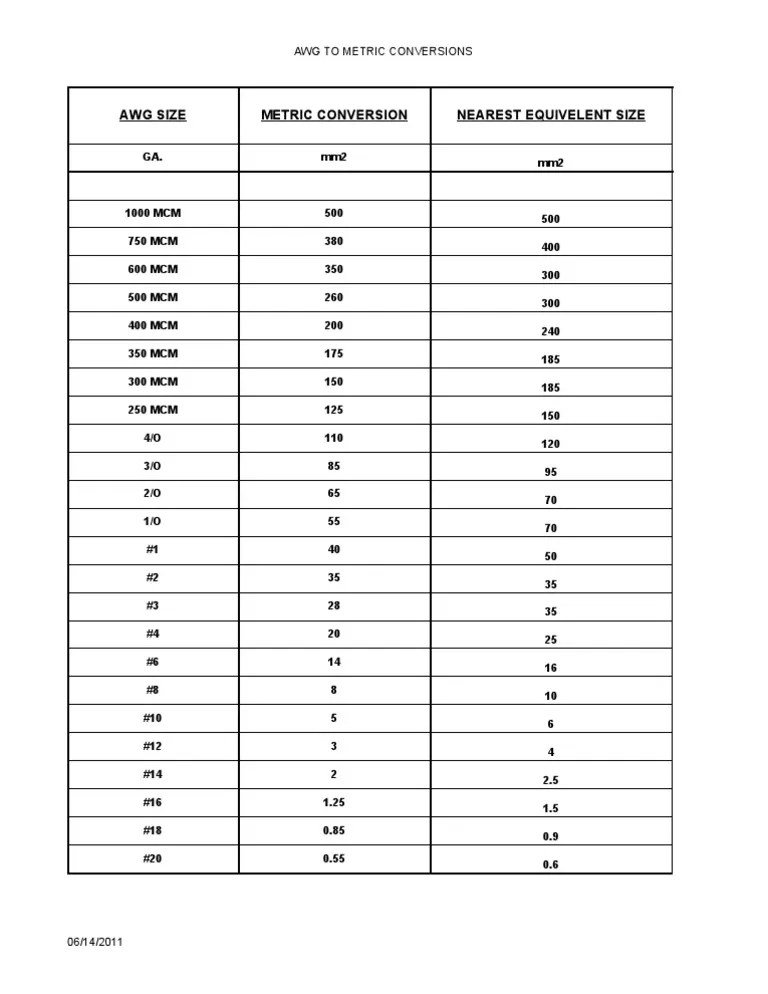 AWG TO METRIC CONVERSIONS

| AWG SIZE | METRIC CONVERSION | NEAREST EQUIVELENT SIZE |
|---|---|---|
| GA. | mm2 | mm2 |
| | | |
| 1000 MCM | 500 | 500 |
| 750 MCM | 380 | 400 |
| 600 MCM | 350 | 300 |
| 500 MCM | 260 | 300 |
| 400 MCM | 200 | 240 |
| 350 MCM | 175 | 185 |
| 300 MCM | 150 | 185 |
| 250 MCM | 125 | 150 |
| 4/O | 110 | 120 |
| 3/O | 85 | 95 |
| 2/O | 65 | 70 |
| 1/O | 55 | 70 |
| #1 | 40 | 50 |
| #2 | 35 | 35 |
| #3 | 28 | 35 |
| #4 | 20 | 25 |
| #6 | 14 | 16 |
| #8 | 8 | 10 |
| #10 | 5 | 6 |
| #12 | 3 | 4 |
| #14 | 2 | 2.5 |
| #16 | 1.25 | 1.5 |
| #18 | 0.85 | 0.9 |
| #20 | 0.55 | 0.6 |

06/14/2011